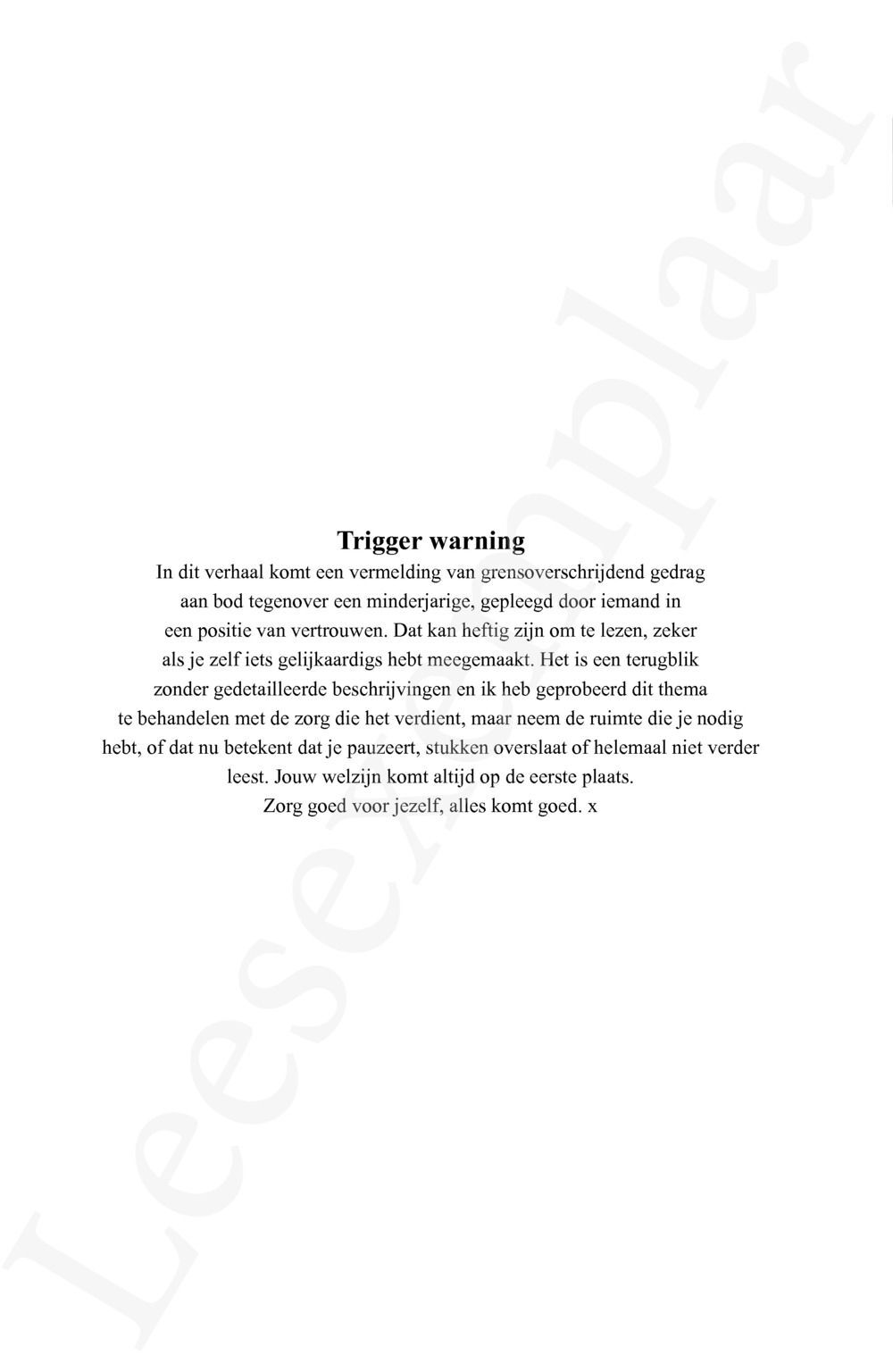 Trigger warning

In dit verhaal komt een vermelding van grensoverschrijdend gedrag aan bod tegenover een minderjarige, gepleegd door iemand in een positie van vertrouwen. Dat kan heftig zijn om te lezen, zeker als je zelf iets gelijkaardigs hebt meegemaakt. Het is een terugblik zonder gedetailleerde beschrijvingen en ik heb geprobeerd dit thema te behandelen met de zorg die het verdient, maar neem de ruimte die je nodig hebt, of dat nu betekent dat je pauzeert, stukken overslaat of helemaal niet verder leest. Jouw welzijn komt altijd op de eerste plaats.
Zorg goed voor jezelf, alles komt goed. x

Leesexemplaar